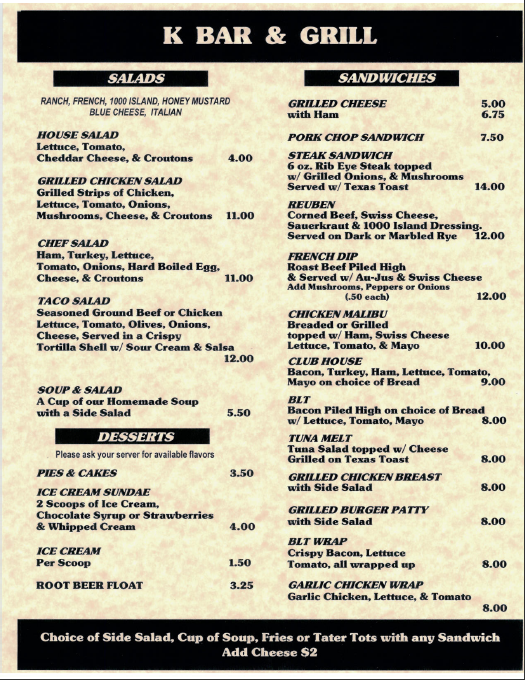 K BAR & GRILL

SALADS

RANCH, FRENCH, 1000 ISLAND, HONEY MUSTARD
BLUE CHEESE, ITALIAN

HOUSE SALAD
Lettuce, Tomato,
Cheddar Cheese, & Croutons 4.00

GRILLED CHICKEN SALAD
Grilled Strips of Chicken,
Lettuce, Tomato, Onions,
Mushrooms, Cheese, & Croutons 11.00

CHEF SALAD
Ham, Turkey, Lettuce,
Tomato, Onions, Hard Boiled Egg,
Cheese, & Croutons 11.00

TACO SALAD
Seasoned Ground Beef or Chicken
Lettuce, Tomato, Olives, Onions,
Cheese, Served in a Crispy
Tortilla Shell w/ Sour Cream & Salsa
12.00

SOUP & SALAD
A Cup of our Homemade Soup
with a Side Salad 5.50

DESSERTS

Please ask your server for available flavors

PIES & CAKES 3.50

ICE CREAM SUNDAE
2 Scoops of Ice Cream,
Chocolate Syrup or Strawberries
& Whipped Cream 4.00

ICE CREAM
Per Scoop 1.50

ROOT BEER FLOAT 3.25

SANDWICHES

GRILLED CHEESE 5.00
with Ham 6.75

PORK CHOP SANDWICH 7.50

STEAK SANDWICH
6 oz. Rib Eye Steak topped
w/ Grilled Onions, & Mushrooms
Served w/ Texas Toast 14.00

REUBEN
Corned Beef, Swiss Cheese,
Sauerkraut & 1000 Island Dressing.
Served on Dark or Marbled Rye 12.00

FRENCH DIP
Roast Beef Piled High
& Served w/ Au-Jus & Swiss Cheese
Add Mushrooms, Peppers or Onions
(.50 each) 12.00

CHICKEN MALIBU
Breaded or Grilled
topped w/ Ham, Swiss Cheese
Lettuce, Tomato, & Mayo 10.00

CLUB HOUSE
Bacon, Turkey, Ham, Lettuce, Tomato,
Mayo on choice of Bread 9.00

BLT
Bacon Piled High on choice of Bread
w/ Lettuce, Tomato, Mayo 8.00

TUNA MELT
Tuna Salad topped w/ Cheese
Grilled on Texas Toast 8.00

GRILLED CHICKEN BREAST
with Side Salad 8.00

GRILLED BURGER PATTY
with Side Salad 8.00

BLT WRAP
Crispy Bacon, Lettuce
Tomato, all wrapped up 8.00

GARLIC CHICKEN WRAP
Garlic Chicken, Lettuce, & Tomato
8.00

Choice of Side Salad, Cup of Soup, Fries or Tater Tots with any Sandwich
Add Cheese $2